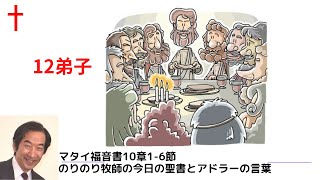 12弟子

マタイ福音書10章1-6節
のりのり牧師の今日の聖書とアドラーの言葉